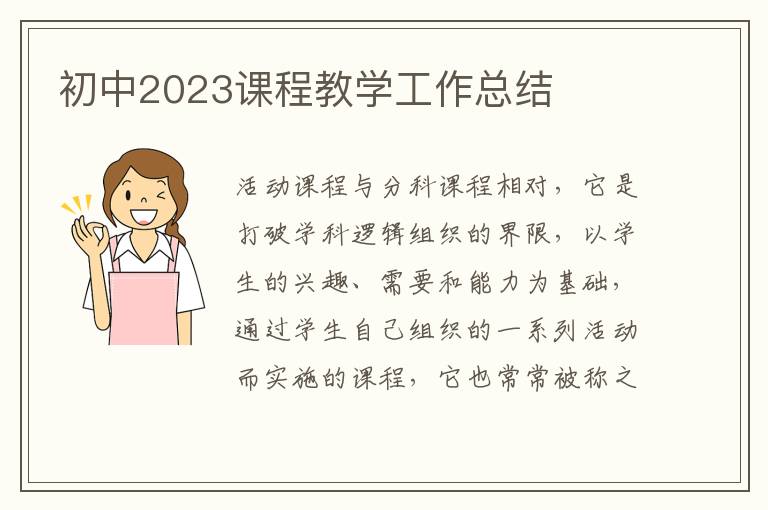 初中2023课程教学工作总结

活动课程与分科课程相对，它是打破学科逻辑组织的界限，以学生的兴趣、需要和能力为基础，通过学生自己组织的一系列活动而实施的课程，它也常常被称之